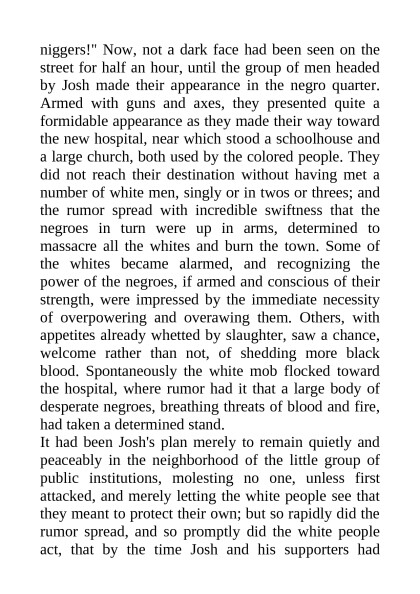 niggers!" Now, not a dark face had been seen on the street for half an hour, until the group of men headed by Josh made their appearance in the negro quarter. Armed with guns and axes, they presented quite a formidable appearance as they made their way toward the new hospital, near which stood a schoolhouse and a large church, both used by the colored people. They did not reach their destination without having met a number of white men, singly or in twos or threes; and the rumor spread with incredible swiftness that the negroes in turn were up in arms, determined to massacre all the whites and burn the town. Some of the whites became alarmed, and recognizing the power of the negroes, if armed and conscious of their strength, were impressed by the immediate necessity of overpowering and overawing them. Others, with appetites already whetted by slaughter, saw a chance, welcome rather than not, of shedding more black blood. Spontaneously the white mob flocked toward the hospital, where rumor had it that a large body of desperate negroes, breathing threats of blood and fire, had taken a determined stand.

It had been Josh's plan merely to remain quietly and peaceably in the neighborhood of the little group of public institutions, molesting no one, unless first attacked, and merely letting the white people see that they meant to protect their own; but so rapidly did the rumor spread, and so promptly did the white people act, that by the time Josh and his supporters had